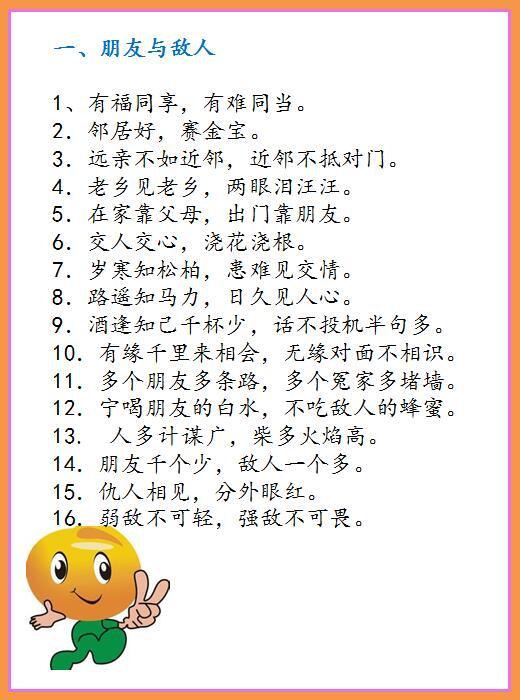 一、朋友与敌人

1、有福同享，有难同当。
2. 邻居好，赛金宝。
3. 远亲不如近邻，近邻不抵对门。
4. 老乡见老乡，两眼泪汪汪。
5. 在家靠父母，出门靠朋友。
6. 交人交心，浇花浇根。
7. 岁寒知松柏，患难见交情。
8. 路遥知马力，日久见人心。
9. 酒逢知己千杯少，话不投机半句多。
10. 有缘千里来相会，无缘对面不相识。
11. 多个朋友多条路，多个冤家多堵墙。
12. 宁喝朋友的白水，不吃敌人的蜂蜜。
13. 人多计谋广，柴多火焰高。
14. 朋友千个少，敌人一个多。
15. 仇人相见，分外眼红。
16. 弱敌不可轻，强敌不可畏。